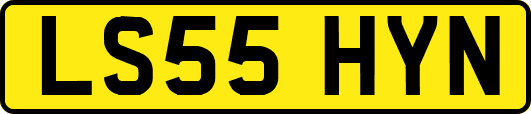 LS55 HYN